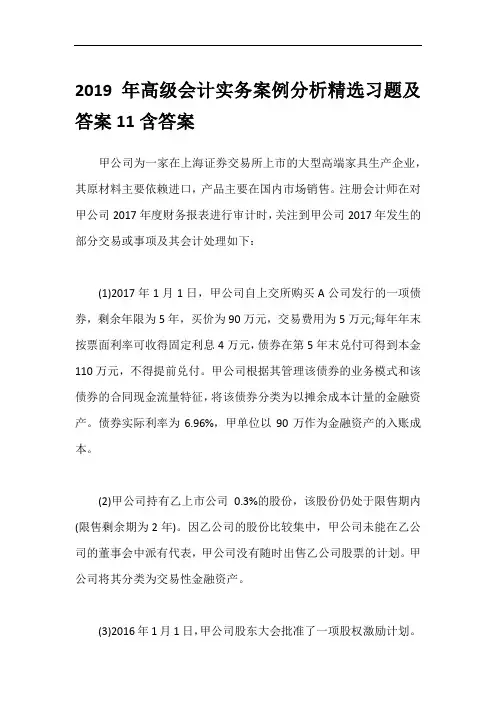 2019 年高级会计实务案例分析精选习题及答案 11 含答案

甲公司为一家在上海证券交易所上市的大型高端家具生产企业，其原材料主要依赖进口，产品主要在国内市场销售。注册会计师在对甲公司 2017 年度财务报表进行审计时，关注到甲公司 2017 年发生的部分交易或事项及其会计处理如下：

(1)2017 年 1 月 1 日，甲公司自上交所购买 A 公司发行的一项债券，剩余年限为 5 年，买价为 90 万元，交易费用为 5 万元;每年年末按票面利率可收得固定利息 4 万元，债券在第 5 年末兑付可得到本金 110 万元，不得提前兑付。甲公司根据其管理该债券的业务模式和该债券的合同现金流量特征，将该债券分类为以摊余成本计量的金融资产。债券实际利率为 6.96%，甲单位以 90 万作为金融资产的入账成本。

(2)甲公司持有乙上市公司 0.3%的股份，该股份仍处于限售期内(限售剩余期为 2 年)。因乙公司的股份比较集中，甲公司未能在乙公司的董事会中派有代表，甲公司没有随时出售乙公司股票的计划。甲公司将其分类为交易性金融资产。

(3)2016 年 1 月 1 日，甲公司股东大会批准了一项股权激励计划。